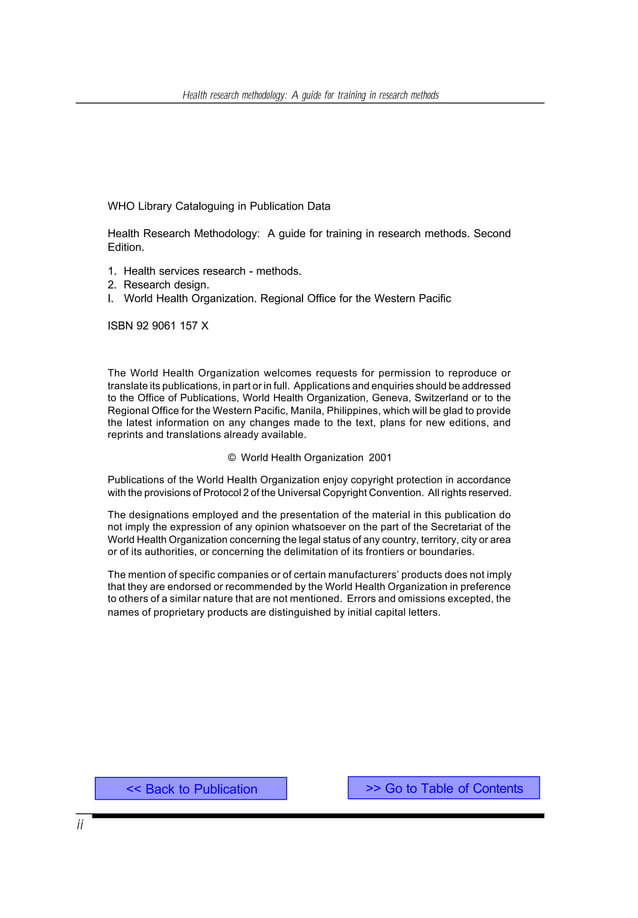 Health research methodology: A guide for training in research methods

WHO Library Cataloguing in Publication Data

Health Research Methodology: A guide for training in research methods. Second Edition.

1. Health services research - methods.
2. Research design.
I. World Health Organization. Regional Office for the Western Pacific

ISBN 92 9061 157 X

The World Health Organization welcomes requests for permission to reproduce or translate its publications, in part or in full. Applications and enquiries should be addressed to the Office of Publications, World Health Organization, Geneva, Switzerland or to the Regional Office for the Western Pacific, Manila, Philippines, which will be glad to provide the latest information on any changes made to the text, plans for new editions, and reprints and translations already available.

© World Health Organization 2001

Publications of the World Health Organization enjoy copyright protection in accordance with the provisions of Protocol 2 of the Universal Copyright Convention. All rights reserved.

The designations employed and the presentation of the material in this publication do not imply the expression of any opinion whatsoever on the part of the Secretariat of the World Health Organization concerning the legal status of any country, territory, city or area or of its authorities, or concerning the delimitation of its frontiers or boundaries.

The mention of specific companies or of certain manufacturers' products does not imply that they are endorsed or recommended by the World Health Organization in preference to others of a similar nature that are not mentioned. Errors and omissions excepted, the names of proprietary products are distinguished by initial capital letters.

<< Back to Publication

>> Go to Table of Contents

ii